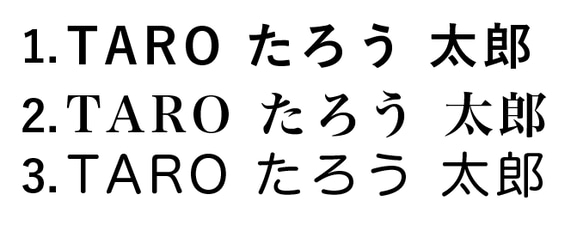 1.TARO たろう 太郎
2.TARO たろう 太郎
3.TARO たろう 太郎